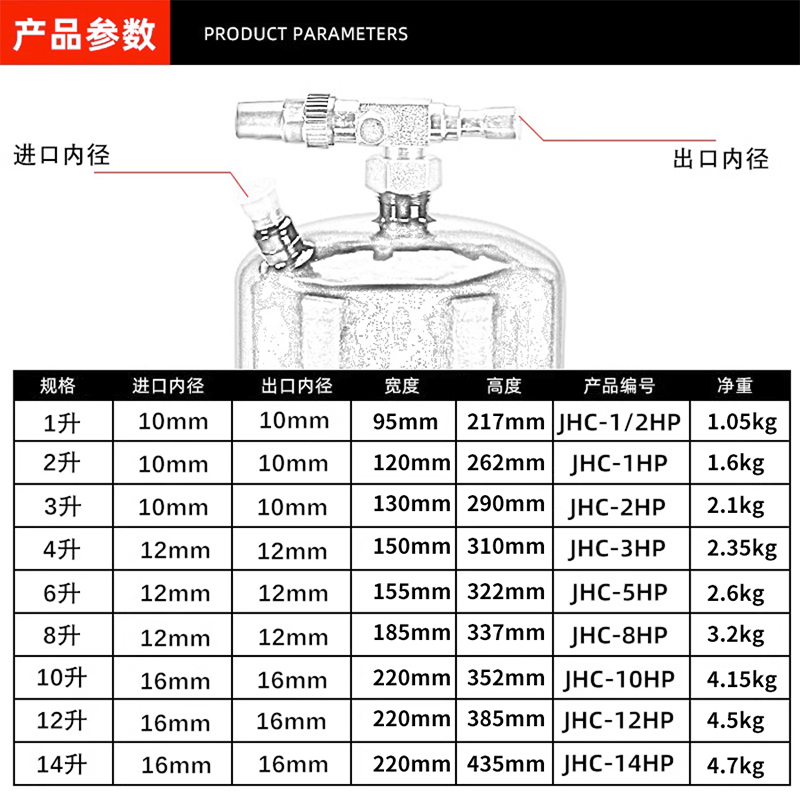 产品参数 PRODUCT PARAMETERS

进口内径

出口内径

| 规格 | 进口内径 | 出口内径 | 宽度 | 高度 | 产品编号 | 净重 |
|---|---|---|---|---|---|---|
| 1升 | 10mm | 10mm | 95mm | 217mm | JHC-1/2HP | 1.05kg |
| 2升 | 10mm | 10mm | 120mm | 262mm | JHC-1HP | 1.6kg |
| 3升 | 10mm | 10mm | 130mm | 290mm | JHC-2HP | 2.1kg |
| 4升 | 12mm | 12mm | 150mm | 310mm | JHC-3HP | 2.35kg |
| 6升 | 12mm | 12mm | 155mm | 322mm | JHC-5HP | 2.6kg |
| 8升 | 12mm | 12mm | 185mm | 337mm | JHC-8HP | 3.2kg |
| 10升 | 16mm | 16mm | 220mm | 352mm | JHC-10HP | 4.15kg |
| 12升 | 16mm | 16mm | 220mm | 385mm | JHC-12HP | 4.5kg |
| 14升 | 16mm | 16mm | 220mm | 435mm | JHC-14HP | 4.7kg |